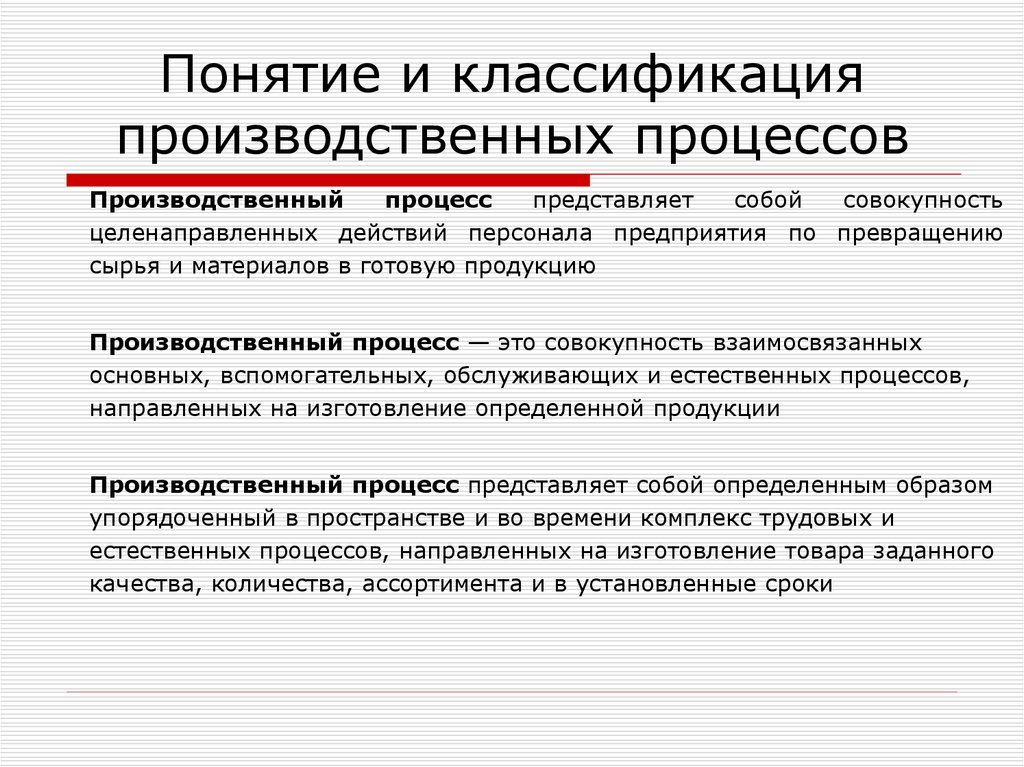 Понятие и классификация производственных процессов

Производственный процесс представляет собой совокупность целенаправленных действий персонала предприятия по превращению сырья и материалов в готовую продукцию

Производственный процесс — это совокупность взаимосвязанных основных, вспомогательных, обслуживающих и естественных процессов, направленных на изготовление определенной продукции

Производственный процесс представляет собой определенным образом упорядоченный в пространстве и во времени комплекс трудовых и естественных процессов, направленных на изготовление товара заданного качества, количества, ассортимента и в установленные сроки